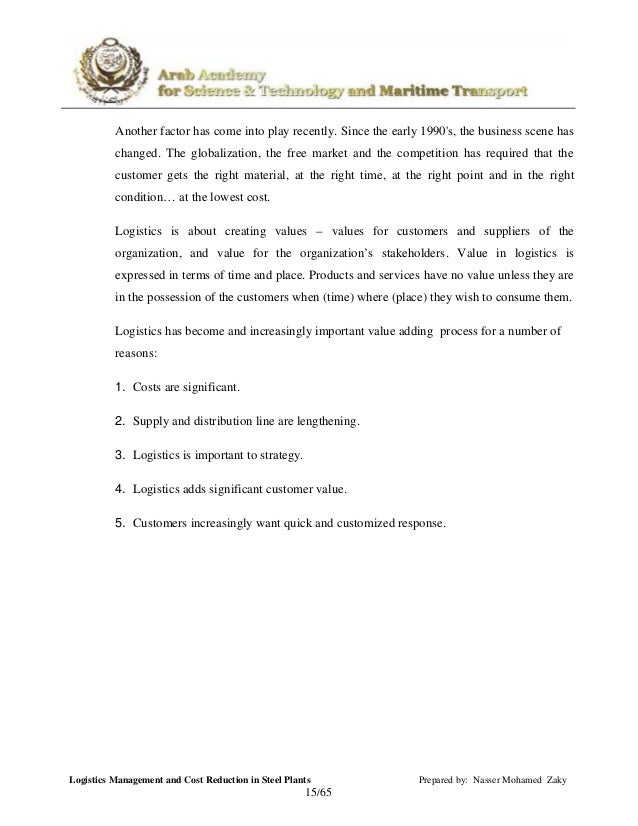 Arab Academy
for Science & Technology and Maritime Transport

Another factor has come into play recently. Since the early 1990's, the business scene has changed. The globalization, the free market and the competition has required that the customer gets the right material, at the right time, at the right point and in the right condition… at the lowest cost.

Logistics is about creating values – values for customers and suppliers of the organization, and value for the organization's stakeholders. Value in logistics is expressed in terms of time and place. Products and services have no value unless they are in the possession of the customers when (time) where (place) they wish to consume them.

Logistics has become and increasingly important value adding process for a number of reasons:

1. Costs are significant.

2. Supply and distribution line are lengthening.

3. Logistics is important to strategy.

4. Logistics adds significant customer value.

5. Customers increasingly want quick and customized response.

Logistics Management and Cost Reduction in Steel Plants Prepared by: Nasser Mohamed Zaky
15/65